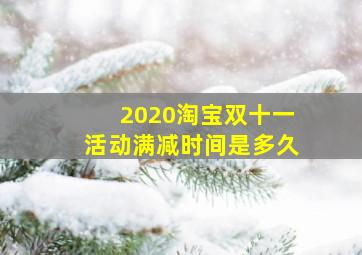 2020淘宝双十一
活动满减时间是多久